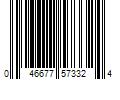 0 46677 57332 4